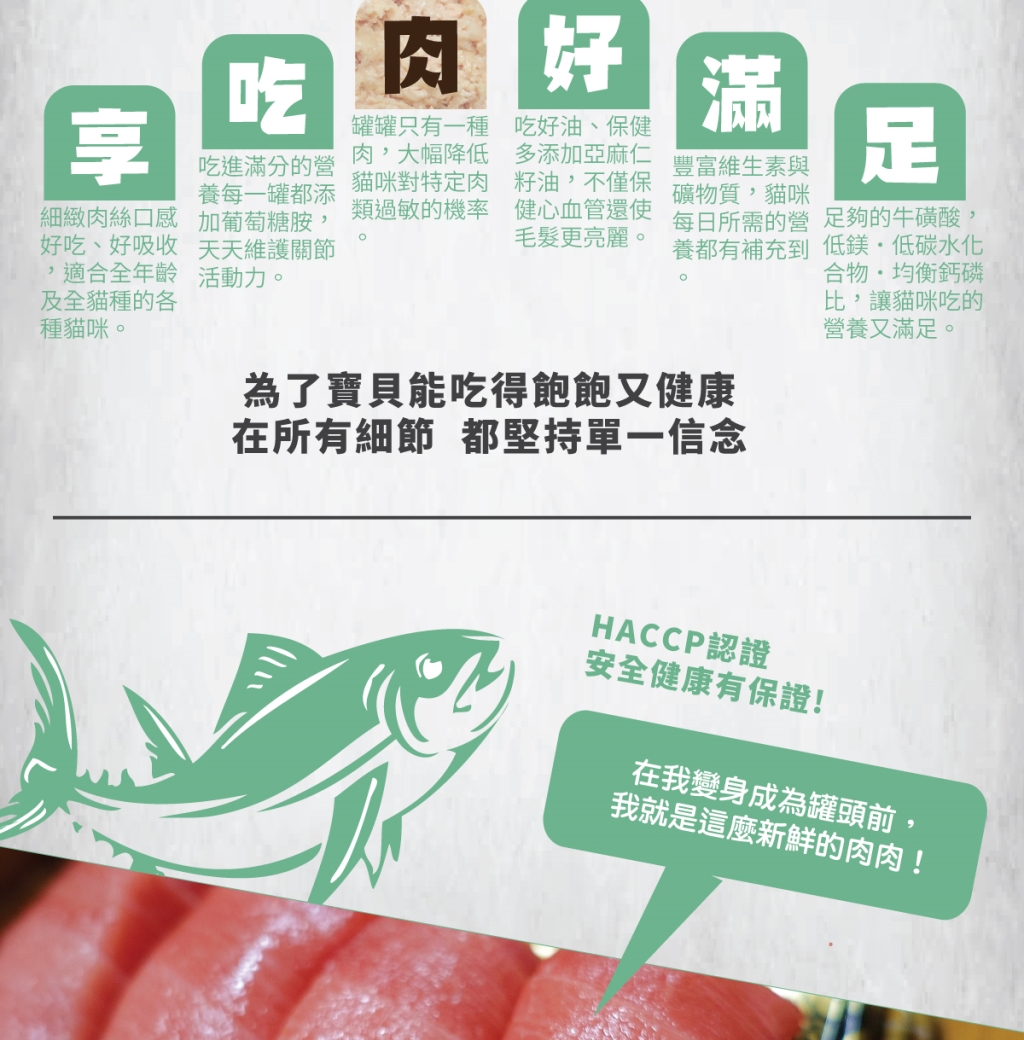 享

細緻肉絲口感好吃、好吸收，適合全年齡及全貓種的各種貓咪。

吃

吃進滿分的營養每一罐都添加葡萄糖胺，天天維護關節活動力。

肉

罐罐只有一種肉，大幅降低貓咪對特定肉類過敏的機率。

好

吃好油、保健多添加亞麻仁籽油，不僅保健心血管還使毛髮更亮麗。

滿

豐富維生素與礦物質，貓咪每日所需的營養都有補充到。

足

足夠的牛磺酸，低鎂・低碳水化合物・均衡鈣磷比，讓貓咪吃的營養又滿足。

為了寶貝能吃得飽飽又健康
在所有細節 都堅持單一信念

HACCP認證
安全健康有保證!

在我變身成為罐頭前，
我就是這麼新鮮的肉肉！